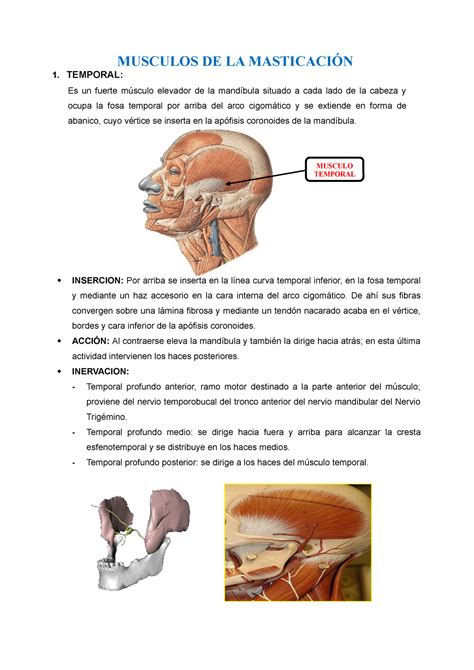 MUSCULOS DE LA MASTICACIÓN

1. TEMPORAL:

Es un fuerte músculo elevador de la mandíbula situado a cada lado de la cabeza y ocupa la fosa temporal por arriba del arco cigomático y se extiende en forma de abanico, cuyo vértice se inserta en la apófisis coronoides de la mandíbula.

MUSCULO TEMPORAL

• INSERCION: Por arriba se inserta en la línea curva temporal inferior, en la fosa temporal y mediante un haz accesorio en la cara interna del arco cigomático. De ahí sus fibras convergen sobre una lámina fibrosa y mediante un tendón nacarado acaba en el vértice, bordes y cara inferior de la apófisis coronoides.

• ACCIÓN: Al contraerse eleva la mandíbula y también la dirige hacia atrás; en esta última actividad intervienen los haces posteriores.

• INERVACION:

- Temporal profundo anterior, ramo motor destinado a la parte anterior del músculo; proviene del nervio temporobucal del tronco anterior del nervio mandibular del Nervio Trigémino.

- Temporal profundo medio: se dirige hacia fuera y arriba para alcanzar la cresta esfenotemporal y se distribuye en los haces medios.

- Temporal profundo posterior: se dirige a los haces del músculo temporal.